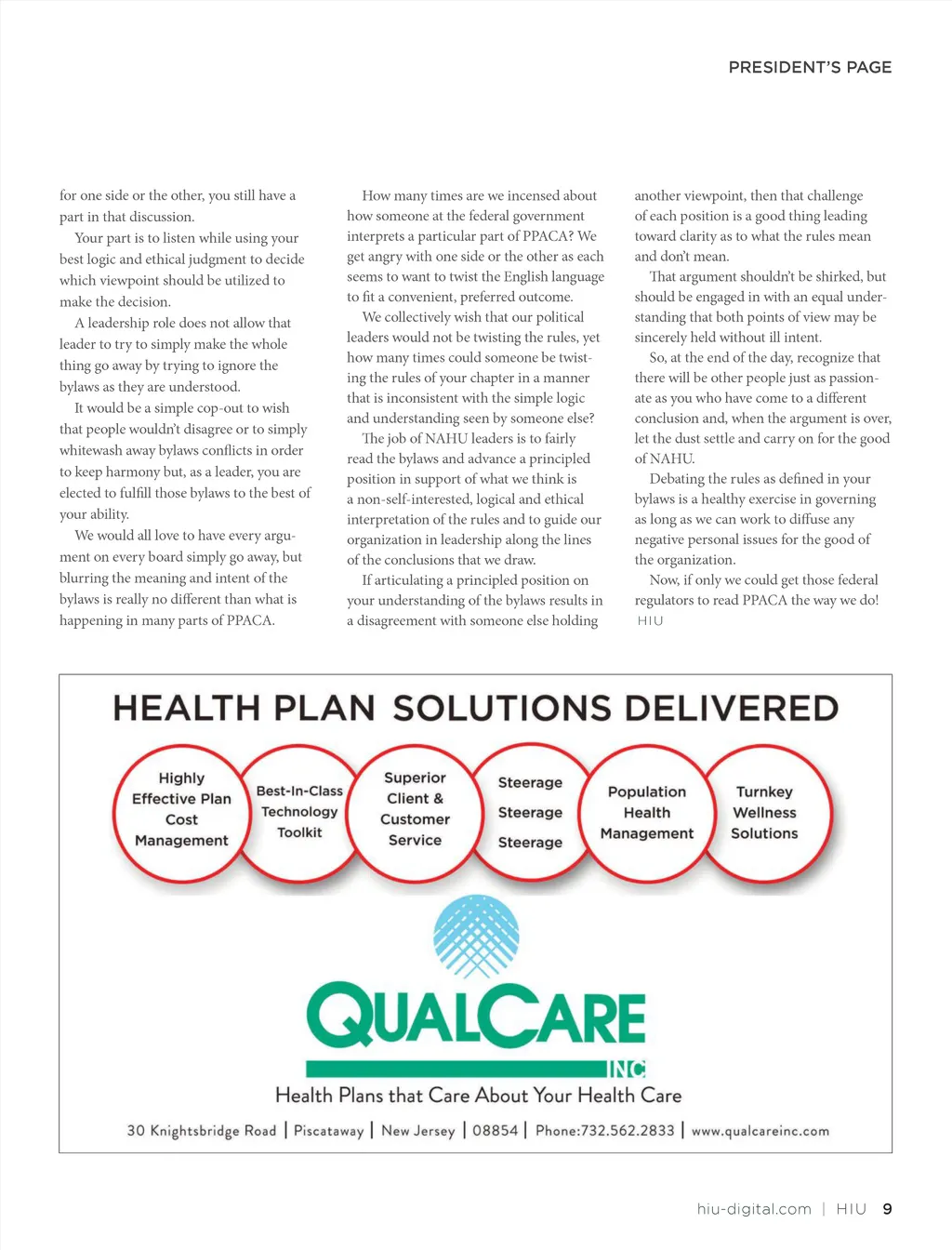 PRESIDENT'S PAGE

for one side or the other, you still have a part in that discussion.

Your part is to listen while using your best logic and ethical judgment to decide which viewpoint should be utilized to make the decision.

A leadership role does not allow that leader to try to simply make the whole thing go away by trying to ignore the bylaws as they are understood.

It would be a simple cop-out to wish that people wouldn't disagree or to simply whitewash away bylaws conflicts in order to keep harmony but, as a leader, you are elected to fulfill those bylaws to the best of your ability.

We would all love to have every argument on every board simply go away, but blurring the meaning and intent of the bylaws is really no different than what is happening in many parts of PPACA.

How many times are we incensed about how someone at the federal government interprets a particular part of PPACA? We get angry with one side or the other as each seems to want to twist the English language to fit a convenient, preferred outcome.

We collectively wish that our political leaders would not be twisting the rules, yet how many times could someone be twisting the rules of your chapter in a manner that is inconsistent with the simple logic and understanding seen by someone else?

The job of NAHU leaders is to fairly read the bylaws and advance a principled position in support of what we think is a non-self-interested, logical and ethical interpretation of the rules and to guide our organization in leadership along the lines of the conclusions that we draw.

If articulating a principled position on your understanding of the bylaws results in a disagreement with someone else holding another viewpoint, then that challenge of each position is a good thing leading toward clarity as to what the rules mean and don't mean.

That argument shouldn't be shirked, but should be engaged in with an equal understanding that both points of view may be sincerely held without ill intent.

So, at the end of the day, recognize that there will be other people just as passionate as you who have come to a different conclusion and, when the argument is over, let the dust settle and carry on for the good of NAHU.

Debating the rules as defined in your bylaws is a healthy exercise in governing as long as we can work to diffuse any negative personal issues for the good of the organization.

Now, if only we could get those federal regulators to read PPACA the way we do!
HIU

HEALTH PLAN SOLUTIONS DELIVERED

Highly Effective Plan Cost Management

Best-In-Class Technology Toolkit

Superior Client & Customer Service

Steerage Steerage Steerage

Population Health Management

Turnkey Wellness Solutions

QUALCARE INC

Health Plans that Care About Your Health Care

30 Knightsbridge Road | Piscataway | New Jersey | 08854 | Phone:732.562.2833 | www.qualcareinc.com

hiu-digital.com | HIU 9